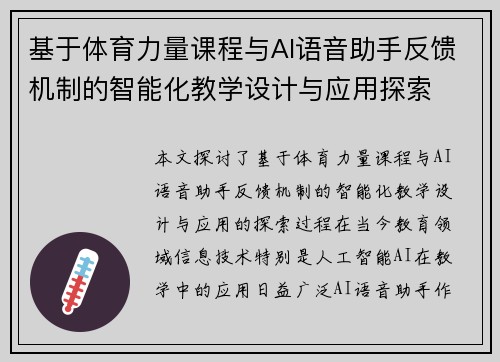 基于体育力量课程与AI语音助手反馈机制的智能化教学设计与应用探索

本文探讨了基于体育力量课程与AI语音助手反馈机制的智能化教学设计与应用的探索过程在当今教育领域信息技术特别是人工智能AI在教学中的应用日益广泛AI语音助手作